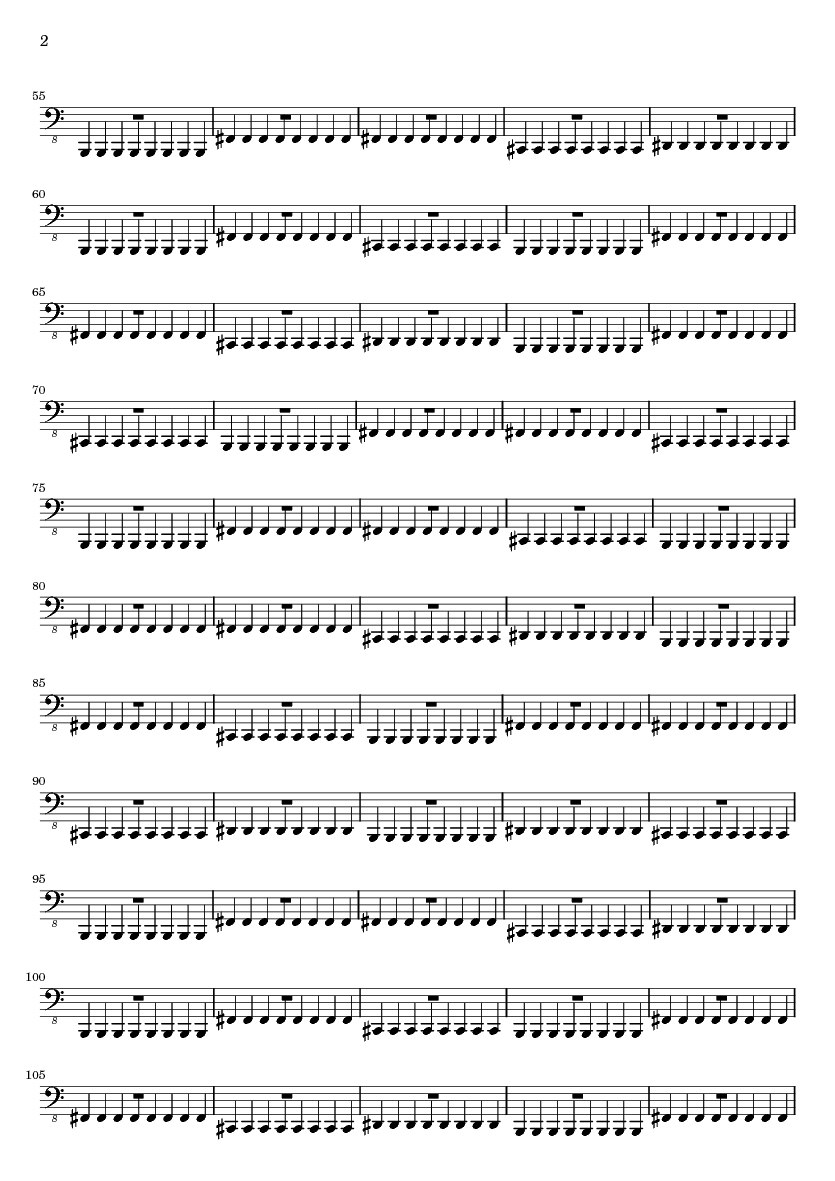 2

55

8

60

8

65

8

70

8

75

8

80

8

85

8

90

8

95

8

100

8

105

8